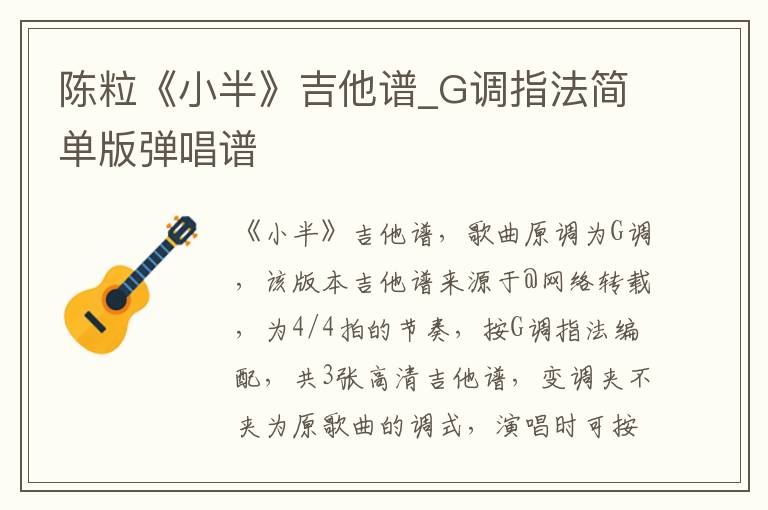 陈粒《小半》吉他谱_G调指法简单版弹唱谱

《小半》吉他谱，歌曲原调为G调，该版本吉他谱来源于@网络转载，为4/4拍的节奏，按G调指法编配，共3张高清吉他谱，变调夹不夹为原歌曲的调式，演唱时可按